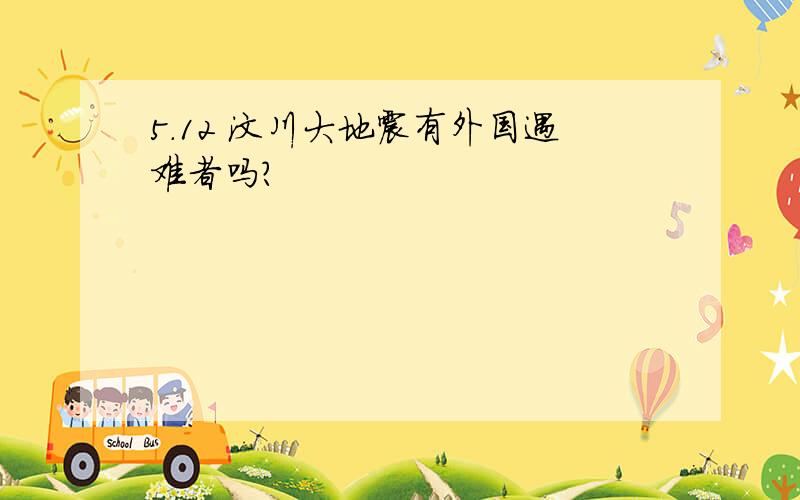 5.12 汶川大地震有外国遇难者吗?

5

9

School Bus